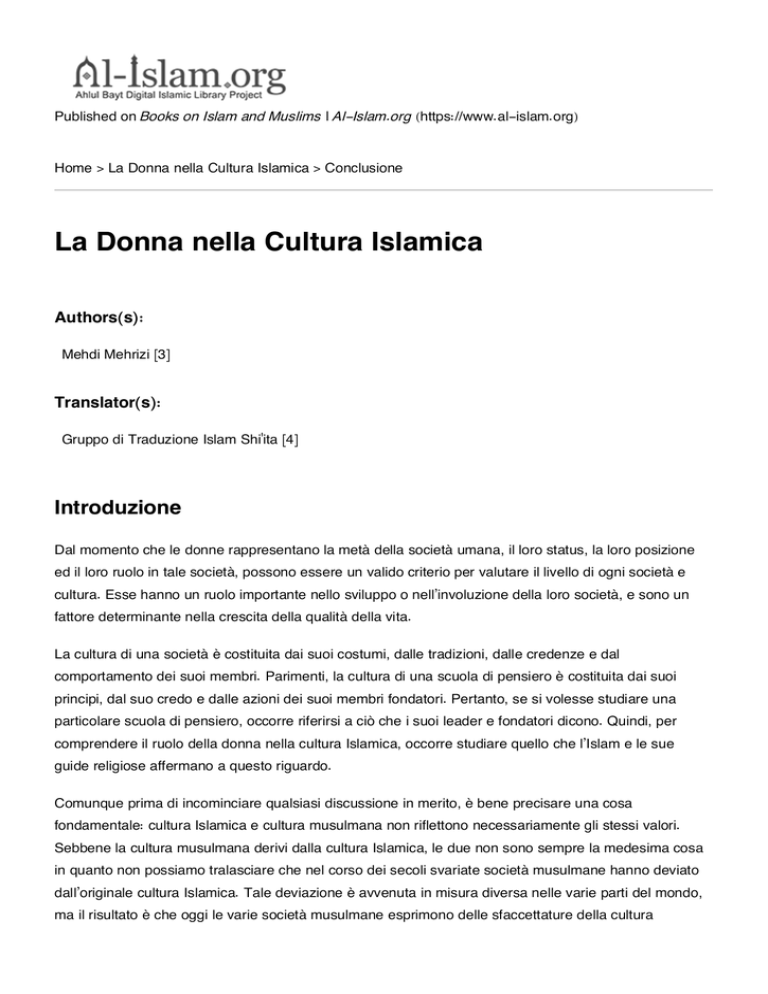 Al-Islam.org
Ahlul Bayt Digital Islamic Library Project

Published on Books on Islam and Muslims | Al-Islam.org (https://www.al-islam.org)

Home > La Donna nella Cultura Islamica > Conclusione

La Donna nella Cultura Islamica

Authors(s):

Mehdi Mehrizi [3]

Translator(s):

Gruppo di Traduzione Islam Shi'ita [4]

Introduzione

Dal momento che le donne rappresentano la metà della società umana, il loro status, la loro posizione ed il loro ruolo in tale società, possono essere un valido criterio per valutare il livello di ogni società e cultura. Esse hanno un ruolo importante nello sviluppo o nell'involuzione della loro società, e sono un fattore determinante nella crescita della qualità della vita.

La cultura di una società è costituita dai suoi costumi, dalle tradizioni, dalle credenze e dal comportamento dei suoi membri. Parimenti, la cultura di una scuola di pensiero è costituita dai suoi principi, dal suo credo e dalle azioni dei suoi membri fondatori. Pertanto, se si volesse studiare una particolare scuola di pensiero, occorre riferirsi a ciò che i suoi leader e fondatori dicono. Quindi, per comprendere il ruolo della donna nella cultura Islamica, occorre studiare quello che l'Islam e le sue guide religiose affermano a questo riguardo.

Comunque prima di incominciare qualsiasi discussione in merito, è bene precisare una cosa fondamentale: cultura Islamica e cultura musulmana non riflettono necessariamente gli stessi valori. Sebbene la cultura musulmana derivi dalla cultura Islamica, le due non sono sempre la medesima cosa in quanto non possiamo tralasciare che nel corso dei secoli svariate società musulmane hanno deviato dall'originale cultura Islamica. Tale deviazione è avvenuta in misura diversa nelle varie parti del mondo, ma il risultato è che oggi le varie società musulmane esprimono delle sfaccettature della cultura